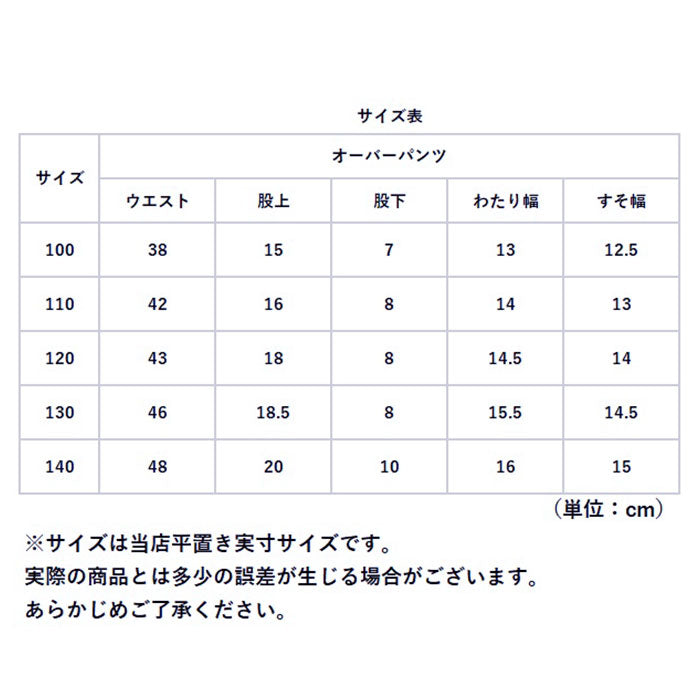 サイズ表

| サイズ | オーバーパンツ | | | | |
|---|---|---|---|---|---|
| | ウエスト | 股上 | 股下 | わたり幅 | すそ幅 |
| 100 | 38 | 15 | 7 | 13 | 12.5 |
| 110 | 42 | 16 | 8 | 14 | 13 |
| 120 | 43 | 18 | 8 | 14.5 | 14 |
| 130 | 46 | 18.5 | 8 | 15.5 | 14.5 |
| 140 | 48 | 20 | 10 | 16 | 15 |

（単位：cm）

※サイズは当店平置き実寸サイズです。
実際の商品とは多少の誤差が生じる場合がございます。
あらかじめご了承ください。